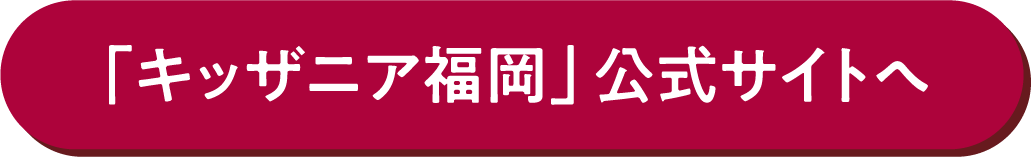 「キッザニア福岡」公式サイトへ